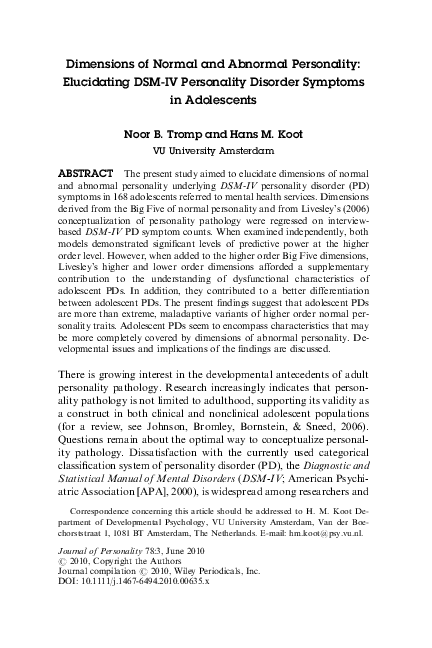 Dimensions of Normal and Abnormal Personality: Elucidating DSM-IV Personality Disorder Symptoms in Adolescents

Noor B. Tromp and Hans M. Koot
VU University Amsterdam

ABSTRACT The present study aimed to elucidate dimensions of normal and abnormal personality underlying DSM-IV personality disorder (PD) symptoms in 168 adolescents referred to mental health services. Dimensions derived from the Big Five of normal personality and from Livesley's (2006) conceptualization of personality pathology were regressed on interview-based DSM-IV PD symptom counts. When examined independently, both models demonstrated significant levels of predictive power at the higher order level. However, when added to the higher order Big Five dimensions, Livesley's higher and lower order dimensions afforded a supplementary contribution to the understanding of dysfunctional characteristics of adolescent PDs. In addition, they contributed to a better differentiation between adolescent PDs. The present findings suggest that adolescent PDs are more than extreme, maladaptive variants of higher order normal personality traits. Adolescent PDs seem to encompass characteristics that may be more completely covered by dimensions of abnormal personality. Developmental issues and implications of the findings are discussed.

There is growing interest in the developmental antecedents of adult personality pathology. Research increasingly indicates that personality pathology is not limited to adulthood, supporting its validity as a construct in both clinical and nonclinical adolescent populations (for a review, see Johnson, Bromley, Bornstein, & Sneed, 2006). Questions remain about the optimal way to conceptualize personality pathology. Dissatisfaction with the currently used categorical classification system of personality disorder (PD), the Diagnostic and Statistical Manual of Mental Disorders (DSM-IV; American Psychiatric Association [APA], 2000), is widespread among researchers and

Correspondence concerning this article should be addressed to H. M. Koot Department of Developmental Psychology, VU University Amsterdam, Van der Boechorststraat 1, 1081 BT Amsterdam, The Netherlands. E-mail: hm.koot@psy.vu.nl.

Journal of Personality 78:3, June 2010
© 2010, Copyright the Authors
Journal compilation © 2010, Wiley Periodicals, Inc.
DOI: 10.1111/j.1467-6494.2010.00635.x